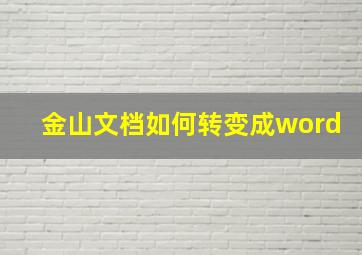 金山文档如何转变成word